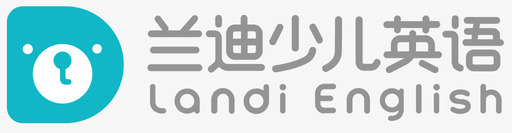 兰迪少儿英语
Landi English